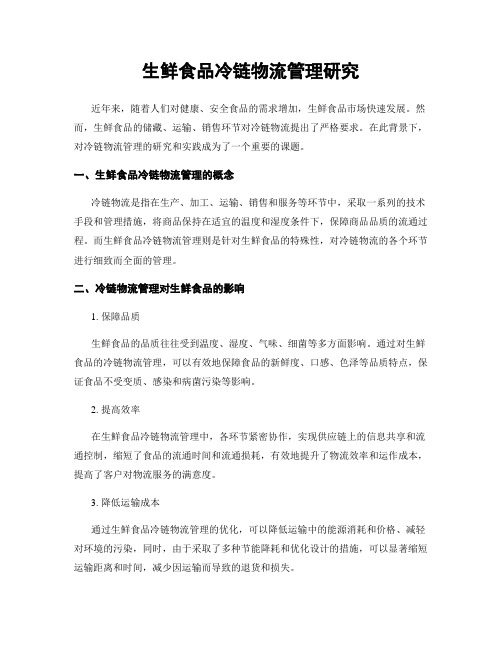 生鲜食品冷链物流管理研究

近年来，随着人们对健康、安全食品的需求增加，生鲜食品市场快速发展。然而，生鲜食品的储藏、运输、销售环节对冷链物流提出了严格要求。在此背景下，对冷链物流管理的研究和实践成为了一个重要的课题。

一、生鲜食品冷链物流管理的概念

冷链物流是指在生产、加工、运输、销售和服务等环节中，采取一系列的技术手段和管理措施，将商品保持在适宜的温度和湿度条件下，保障商品品质的流通过程。而生鲜食品冷链物流管理则是针对生鲜食品的特殊性，对冷链物流的各个环节进行细致而全面的管理。

二、冷链物流管理对生鲜食品的影响

1. 保障品质

生鲜食品的品质往往受到温度、湿度、气味、细菌等多方面影响。通过对生鲜食品的冷链物流管理，可以有效地保障食品的新鲜度、口感、色泽等品质特点，保证食品不受变质、感染和病菌污染等影响。

2. 提高效率

在生鲜食品冷链物流管理中，各环节紧密协作，实现供应链上的信息共享和流通控制，缩短了食品的流通时间和流通损耗，有效地提升了物流效率和运作成本，提高了客户对物流服务的满意度。

3. 降低运输成本

通过生鲜食品冷链物流管理的优化，可以降低运输中的能源消耗和价格、减轻对环境的污染，同时，由于采取了多种节能降耗和优化设计的措施，可以显著缩短运输距离和时间，减少因运输而导致的退货和损失。